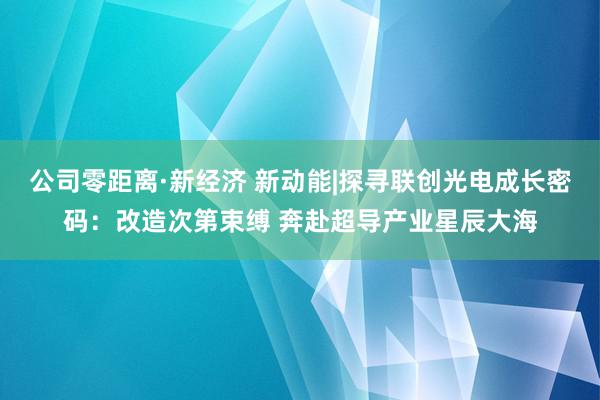 公司零距离·新经济 新动能|探寻联创光电成长密码：改造次第束缚 奔赴超导产业星辰大海